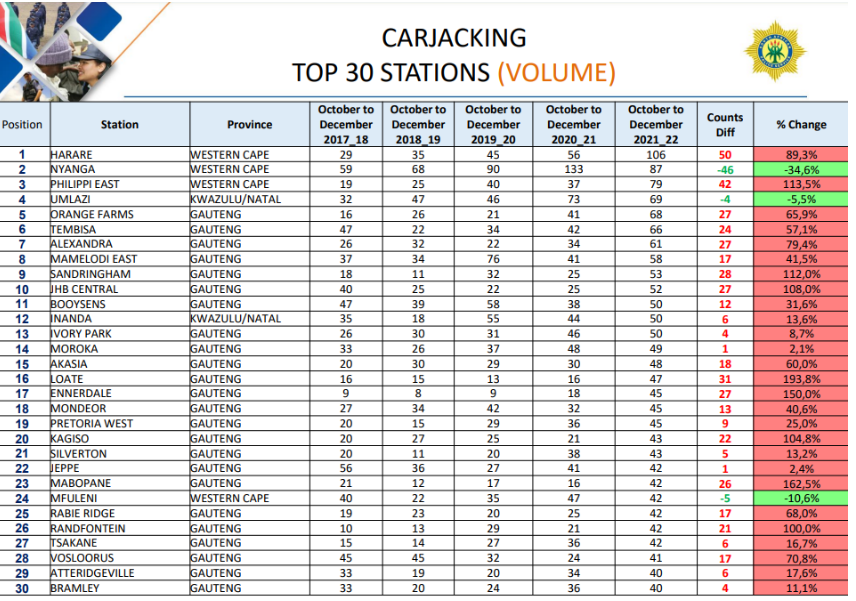 CARJACKING
TOP 30 STATIONS (VOLUME)

| Position | Station | Province | October to December 2017_18 | October to December 2018_19 | October to December 2019_20 | October to December 2020_21 | October to December 2021_22 | Counts Diff | % Change |
|---|---|---|---|---|---|---|---|---|---|
| 1 | HARARE | WESTERN CAPE | 29 | 35 | 45 | 56 | 106 | 50 | 89,3% |
| 2 | NYANGA | WESTERN CAPE | 59 | 68 | 90 | 133 | 87 | -46 | -34,6% |
| 3 | PHILIPPI EAST | WESTERN CAPE | 19 | 25 | 40 | 37 | 79 | 42 | 113,5% |
| 4 | UMLAZI | KWAZULU/NATAL | 32 | 47 | 46 | 73 | 69 | -4 | -5,5% |
| 5 | ORANGE FARMS | GAUTENG | 16 | 26 | 21 | 41 | 68 | 27 | 65,9% |
| 6 | TEMBISA | GAUTENG | 47 | 22 | 34 | 42 | 66 | 24 | 57,1% |
| 7 | ALEXANDRA | GAUTENG | 26 | 32 | 22 | 34 | 61 | 27 | 79,4% |
| 8 | MAMELODI EAST | GAUTENG | 37 | 34 | 76 | 41 | 58 | 17 | 41,5% |
| 9 | SANDRINGHAM | GAUTENG | 18 | 11 | 32 | 25 | 53 | 28 | 112,0% |
| 10 | JHB CENTRAL | GAUTENG | 40 | 25 | 22 | 25 | 52 | 27 | 108,0% |
| 11 | BOOYSENS | GAUTENG | 47 | 39 | 58 | 38 | 50 | 12 | 31,6% |
| 12 | INANDA | KWAZULU/NATAL | 35 | 18 | 55 | 44 | 50 | 6 | 13,6% |
| 13 | IVORY PARK | GAUTENG | 26 | 30 | 31 | 46 | 50 | 4 | 8,7% |
| 14 | MOROKA | GAUTENG | 33 | 26 | 37 | 48 | 49 | 1 | 2,1% |
| 15 | AKASIA | GAUTENG | 20 | 30 | 29 | 30 | 48 | 18 | 60,0% |
| 16 | LOATE | GAUTENG | 16 | 15 | 13 | 16 | 47 | 31 | 193,8% |
| 17 | ENNERDALE | GAUTENG | 9 | 8 | 9 | 18 | 45 | 27 | 150,0% |
| 18 | MONDEOR | GAUTENG | 27 | 34 | 42 | 32 | 45 | 13 | 40,6% |
| 19 | PRETORIA WEST | GAUTENG | 20 | 15 | 29 | 36 | 45 | 9 | 25,0% |
| 20 | KAGISO | GAUTENG | 20 | 27 | 25 | 21 | 43 | 22 | 104,8% |
| 21 | SILVERTON | GAUTENG | 20 | 11 | 20 | 38 | 43 | 5 | 13,2% |
| 22 | JEPPE | GAUTENG | 56 | 36 | 27 | 41 | 42 | 1 | 2,4% |
| 23 | MABOPANE | GAUTENG | 21 | 12 | 17 | 16 | 42 | 26 | 162,5% |
| 24 | MFULENI | WESTERN CAPE | 40 | 22 | 35 | 47 | 42 | -5 | -10,6% |
| 25 | RABIE RIDGE | GAUTENG | 19 | 23 | 20 | 25 | 42 | 17 | 68,0% |
| 26 | RANDFONTEIN | GAUTENG | 10 | 13 | 29 | 21 | 42 | 21 | 100,0% |
| 27 | TSAKANE | GAUTENG | 15 | 14 | 27 | 36 | 42 | 6 | 16,7% |
| 28 | VOSLOORUS | GAUTENG | 45 | 45 | 32 | 24 | 41 | 17 | 70,8% |
| 29 | ATTERIDGEVILLE | GAUTENG | 33 | 19 | 20 | 34 | 40 | 6 | 17,6% |
| 30 | BRAMLEY | GAUTENG | 33 | 20 | 24 | 36 | 40 | 4 | 11,1% |